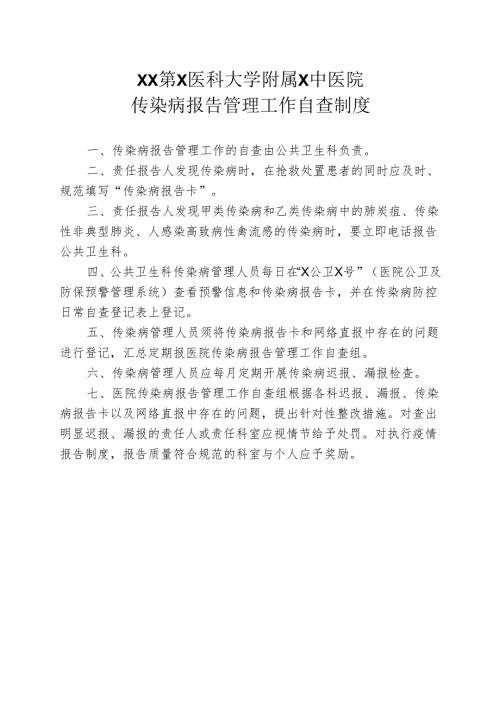 XX第X医科大学附属X中医院
传染病报告管理工作自查制度

一、传染病报告管理工作的自查由公共卫生科负责。

二、责任报告人发现传染病时，在抢救处置患者的同时应及时、规范填写“传染病报告卡”。

三、责任报告人发现甲类传染病和乙类传染病中的肺炭疽、传染性非典型肺炎、人感染高致病性禽流感的传染病时，要立即电话报告公共卫生科。

四、公共卫生科传染病管理人员每日在“X公卫X号”（医院公卫及防保预警管理系统）查看预警信息和传染病报告卡，并在传染病防控日常自查登记表上登记。

五、传染病管理人员须将传染病报告卡和网络直报中存在的问题进行登记，汇总定期报医院传染病报告管理工作自查组。

六、传染病管理人员应每月定期开展传染病迟报、漏报检查。

七、医院传染病报告管理工作自查组根据各科迟报、漏报、传染病报告卡以及网络直报中存在的问题，提出针对性整改措施。对查出明显迟报、漏报的责任人或责任科室应视情节给予处罚。对执行疫情报告制度，报告质量符合规范的科室与个人应予奖励。